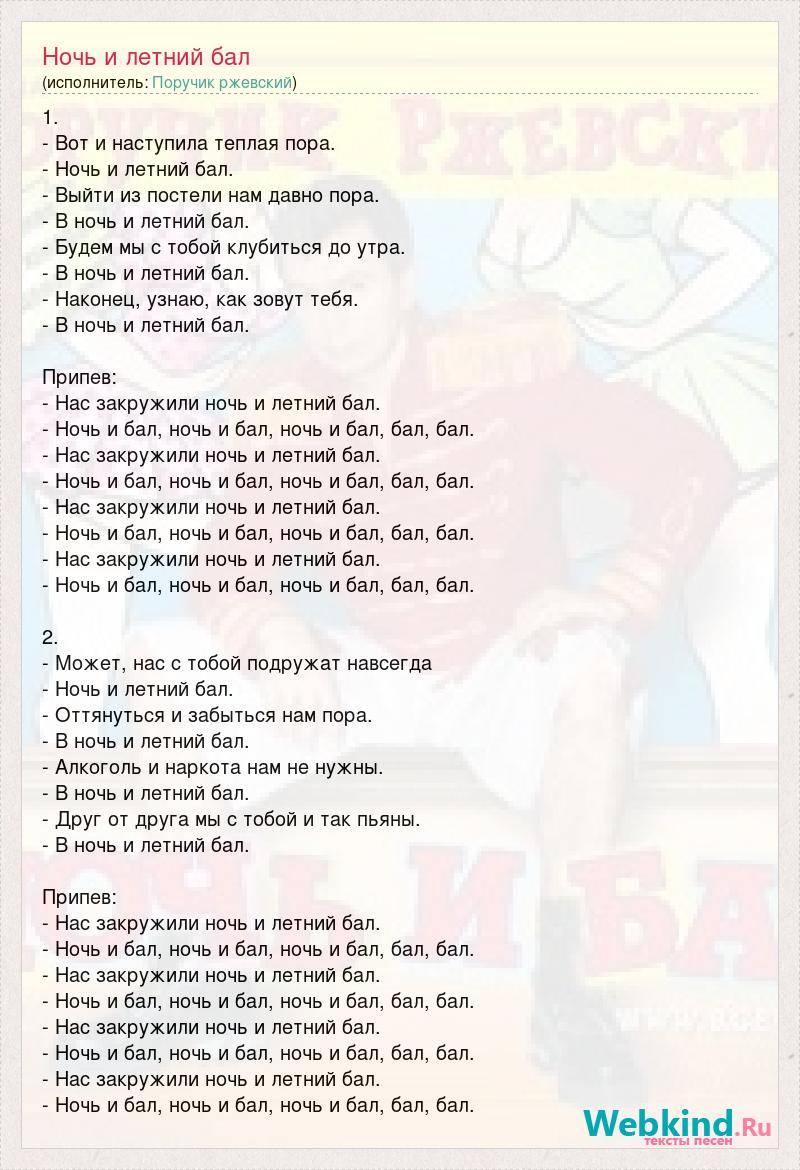 Ночь и летний бал
(исполнитель: Поручик ржевский)

1.
- Вот и наступила теплая пора.
- Ночь и летний бал.
- Выйти из постели нам давно пора.
- В ночь и летний бал.
- Будем мы с тобой клубиться до утра.
- В ночь и летний бал.
- Наконец, узнаю, как зовут тебя.
- В ночь и летний бал.

Припев:
- Нас закружили ночь и летний бал.
- Ночь и бал, ночь и бал, ночь и бал, бал, бал.
- Нас закружили ночь и летний бал.
- Ночь и бал, ночь и бал, ночь и бал, бал, бал.
- Нас закружили ночь и летний бал.
- Ночь и бал, ночь и бал, ночь и бал, бал, бал.
- Нас закружили ночь и летний бал.
- Ночь и бал, ночь и бал, ночь и бал, бал, бал.

2.
- Может, нас с тобой подружат навсегда
- Ночь и летний бал.
- Оттянуться и забыться нам пора.
- В ночь и летний бал.
- Алкоголь и наркота нам не нужны.
- В ночь и летний бал.
- Друг от друга мы с тобой и так пьяны.
- В ночь и летний бал.

Припев:
- Нас закружили ночь и летний бал.
- Ночь и бал, ночь и бал, ночь и бал, бал, бал.
- Нас закружили ночь и летний бал.
- Ночь и бал, ночь и бал, ночь и бал, бал, бал.
- Нас закружили ночь и летний бал.
- Ночь и бал, ночь и бал, ночь и бал, бал, бал.
- Нас закружили ночь и летний бал.
- Ночь и бал, ночь и бал, ночь и бал, бал, бал.

Webkind.Ru
тексты песен